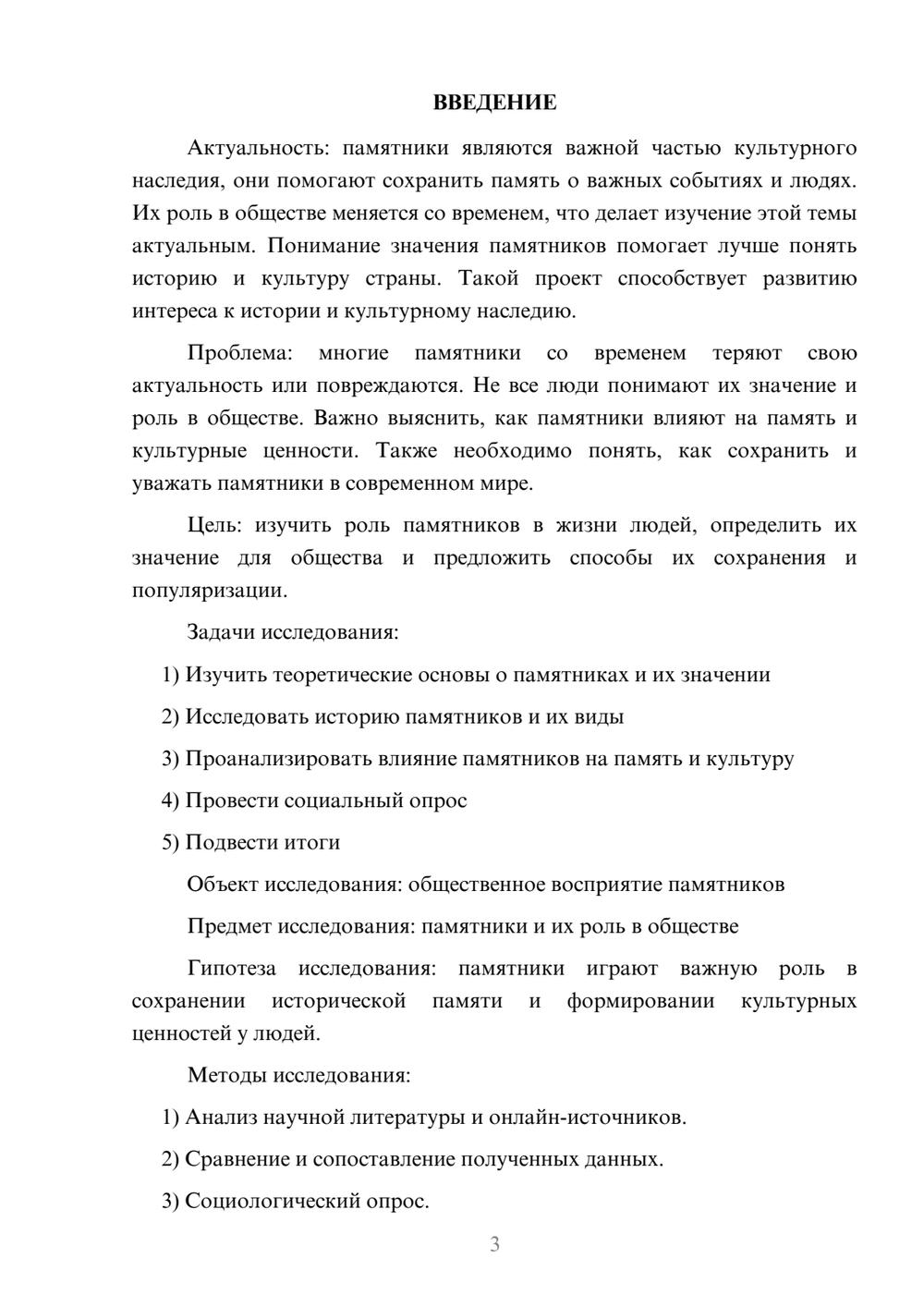 ВВЕДЕНИЕ

Актуальность: памятники являются важной частью культурного наследия, они помогают сохранить память о важных событиях и людях. Их роль в обществе меняется со временем, что делает изучение этой темы актуальным. Понимание значения памятников помогает лучше понять историю и культуру страны. Такой проект способствует развитию интереса к истории и культурному наследию.

Проблема: многие памятники со временем теряют свою актуальность или повреждаются. Не все люди понимают их значение и роль в обществе. Важно выяснить, как памятники влияют на память и культурные ценности. Также необходимо понять, как сохранить и уважать памятники в современном мире.

Цель: изучить роль памятников в жизни людей, определить их значение для общества и предложить способы их сохранения и популяризации.

Задачи исследования:

1) Изучить теоретические основы о памятниках и их значении

2) Исследовать историю памятников и их виды

3) Проанализировать влияние памятников на память и культуру

4) Провести социальный опрос

5) Подвести итоги

Объект исследования: общественное восприятие памятников

Предмет исследования: памятники и их роль в обществе

Гипотеза исследования: памятники играют важную роль в сохранении исторической памяти и формировании культурных ценностей у людей.

Методы исследования:

1) Анализ научной литературы и онлайн-источников.

2) Сравнение и сопоставление полученных данных.

3) Социологический опрос.

3